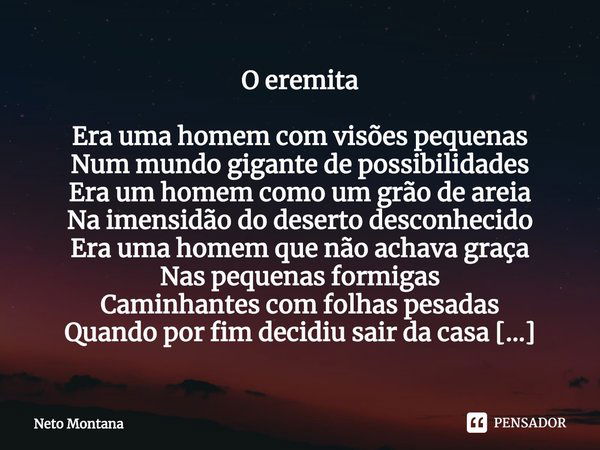 O eremita

Era uma homem com visões pequenas
Num mundo gigante de possibilidades
Era um homem como um grão de areia
Na imensidão do deserto desconhecido
Era uma homem que não achava graça
Nas pequenas formigas
Caminhantes com folhas pesadas
Quando por fim decidiu sair da casa [...]

Neto Montana

PENSADOR